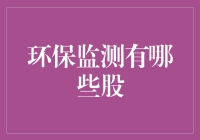 环保监测有哪些股